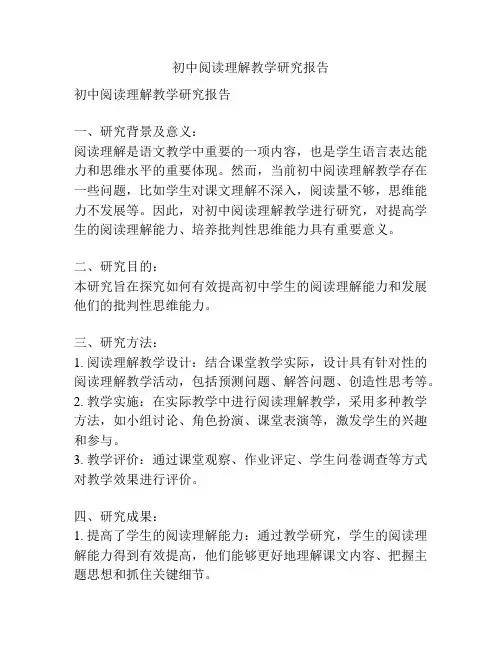 初中阅读理解教学研究报告

初中阅读理解教学研究报告

一、研究背景及意义：
阅读理解是语文教学中重要的一项内容，也是学生语言表达能力和思维水平的重要体现。然而，当前初中阅读理解教学存在一些问题，比如学生对课文理解不深入，阅读量不够，思维能力不发展等。因此，对初中阅读理解教学进行研究，对提高学生的阅读理解能力、培养批判性思维能力具有重要意义。

二、研究目的：
本研究旨在探究如何有效提高初中学生的阅读理解能力和发展他们的批判性思维能力。

三、研究方法：
1. 阅读理解教学设计：结合课堂教学实际，设计具有针对性的阅读理解教学活动，包括预测问题、解答问题、创造性思考等。
2. 教学实施：在实际教学中进行阅读理解教学，采用多种教学方法，如小组讨论、角色扮演、课堂表演等，激发学生的兴趣和参与。
3. 教学评价：通过课堂观察、作业评定、学生问卷调查等方式对教学效果进行评价。

四、研究成果：
1. 提高了学生的阅读理解能力：通过教学研究，学生的阅读理解能力得到有效提高，他们能够更好地理解课文内容、把握主题思想和抓住关键细节。